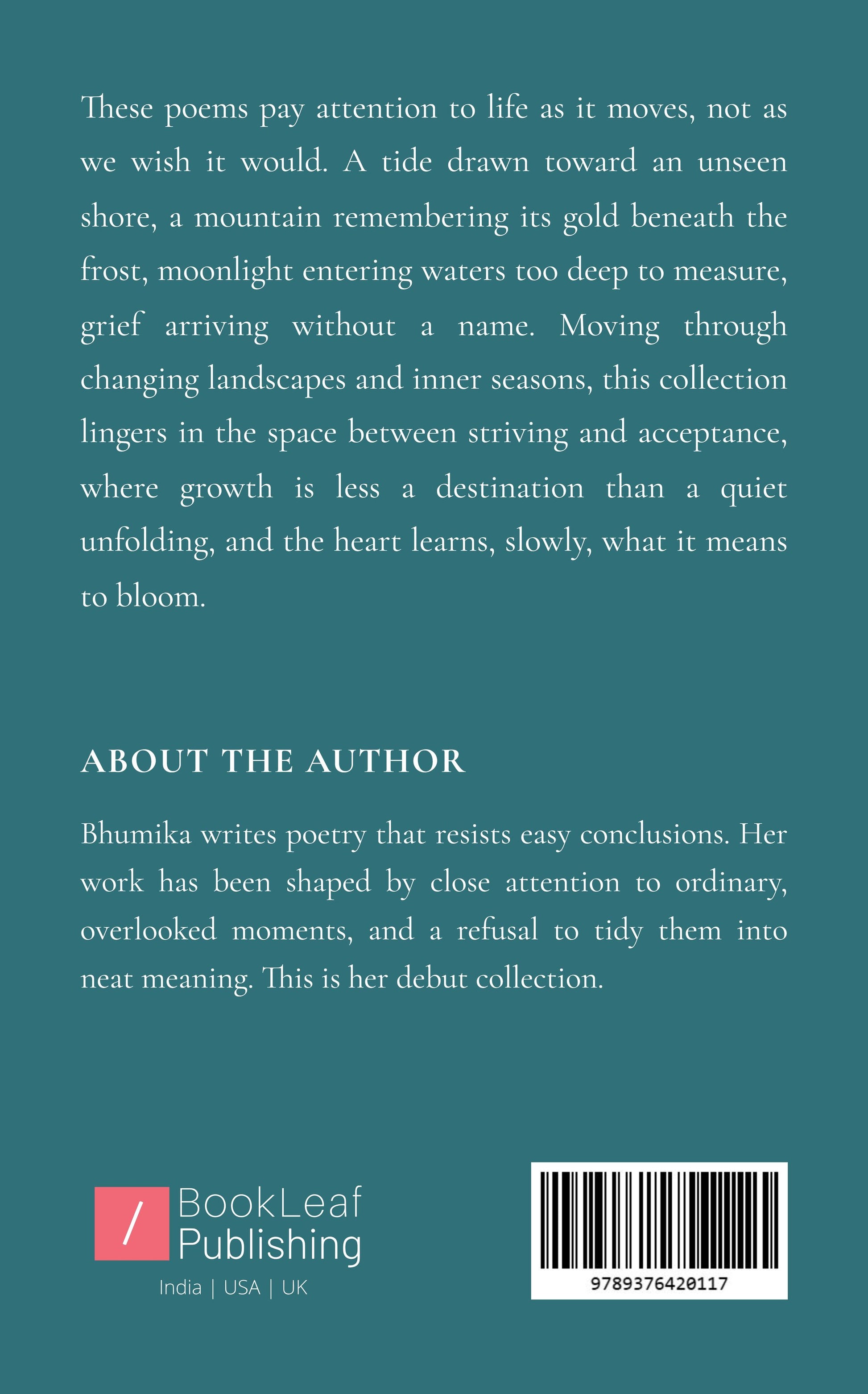 These poems pay attention to life as it moves, not as we wish it would. A tide drawn toward an unseen shore, a mountain remembering its gold beneath the frost, moonlight entering waters too deep to measure, grief arriving without a name. Moving through changing landscapes and inner seasons, this collection lingers in the space between striving and acceptance, where growth is less a destination than a quiet unfolding, and the heart learns, slowly, what it means to bloom.

ABOUT THE AUTHOR

Bhumika writes poetry that resists easy conclusions. Her work has been shaped by close attention to ordinary, overlooked moments, and a refusal to tidy them into neat meaning. This is her debut collection.

/ BookLeaf Publishing
India | USA | UK

9789376420117